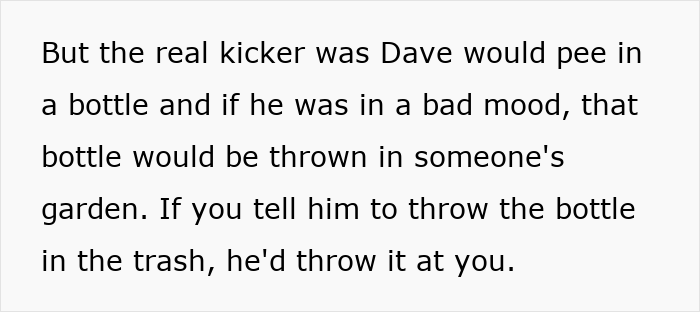 But the real kicker was Dave would pee in a bottle and if he was in a bad mood, that bottle would be thrown in someone's garden. If you tell him to throw the bottle in the trash, he'd throw it at you.